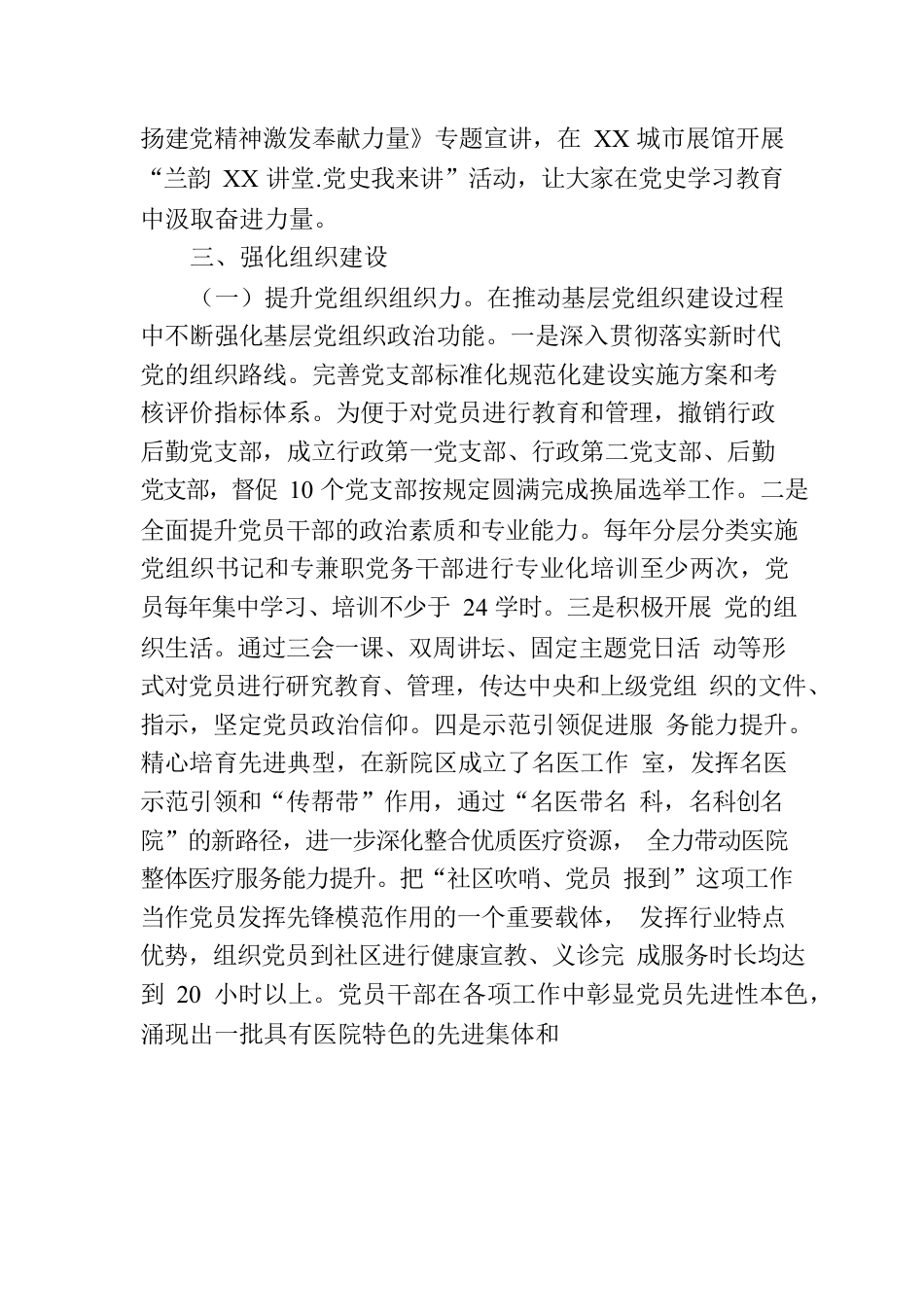 扬建党精神激发奉献力量》专题宣讲，在 XX 城市展馆开展“兰韵 XX 讲堂.党史我来讲”活动，让大家在党史学习教育中汲取奋进力量。

三、强化组织建设

（一）提升党组织组织力。在推动基层党组织建设过程中不断强化基层党组织政治功能。一是深入贯彻落实新时代党的组织路线。完善党支部标准化规范化建设实施方案和考核评价指标体系。为便于对党员进行教育和管理，撤销行政后勤党支部，成立行政第一党支部、行政第二党支部、后勤党支部，督促 10 个党支部按规定圆满完成换届选举工作。二是全面提升党员干部的政治素质和专业能力。每年分层分类实施党组织书记和专兼职党务干部进行专业化培训至少两次，党员每年集中学习、培训不少于 24 学时。三是积极开展 党的组织生活。通过三会一课、双周讲坛、固定主题党日活 动等形式对党员进行研究教育、管理，传达中央和上级党组 织的文件、指示，坚定党员政治信仰。四是示范引领促进服 务能力提升。精心培育先进典型，在新院区成立了名医工作 室，发挥名医示范引领和“传帮带”作用，通过“名医带名 科，名科创名院”的新路径，进一步深化整合优质医疗资源， 全力带动医院整体医疗服务能力提升。把“社区吹哨、党员 报到”这项工作当作党员发挥先锋模范作用的一个重要载体， 发挥行业特点优势，组织党员到社区进行健康宣教、义诊完 成服务时长均达到 20 小时以上。党员干部在各项工作中彰显党员先进性本色，涌现出一批具有医院特色的先进集体和